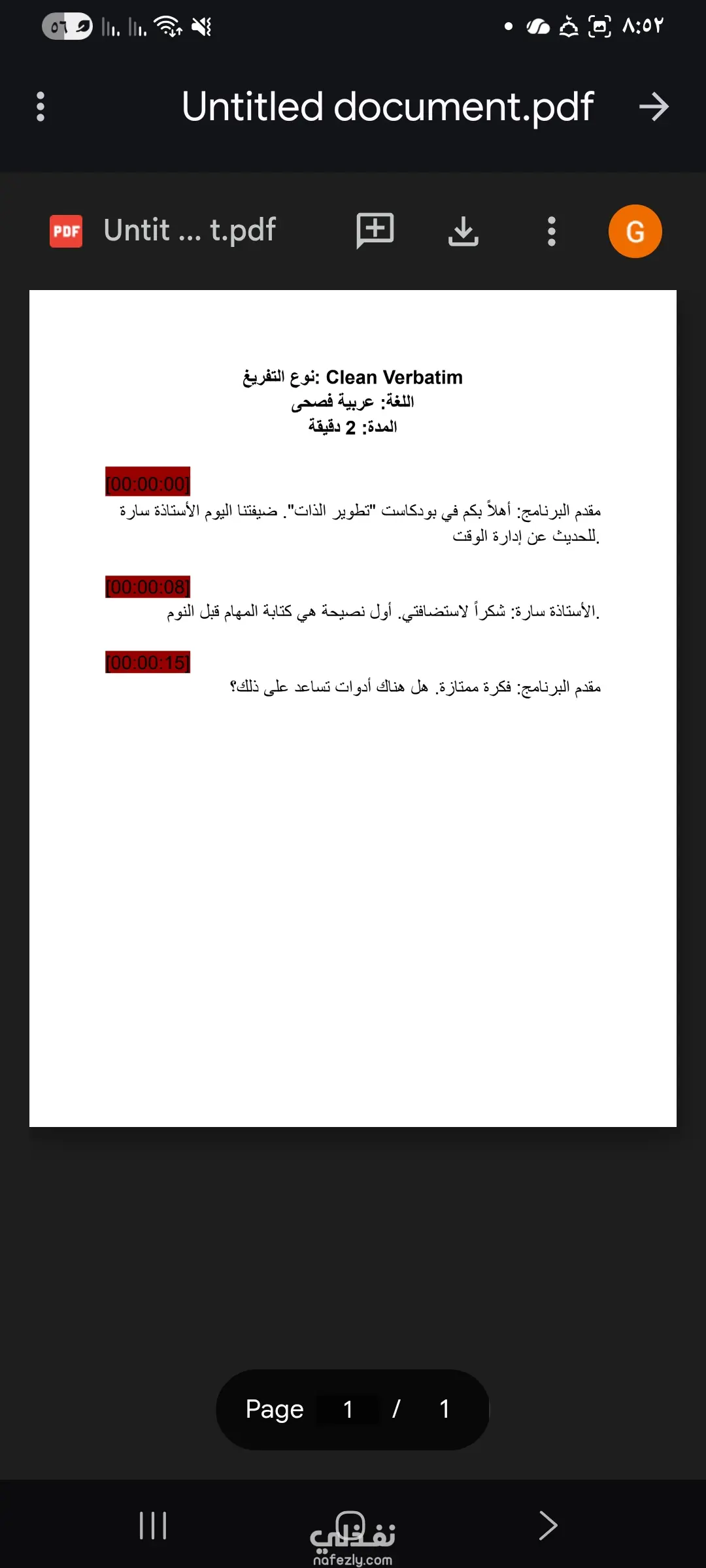 ٥٦ ٨:٥٢

Untitled document.pdf

PDF Untit ... t.pdf

G

نوع التفريغ: Clean Verbatim
اللغة: عربية فصحى
المدة: 2 دقيقة

[00:00:00]
مقدم البرنامج: أهلاً بكم في بودكاست "تطوير الذات". ضيفتنا اليوم الأستاذة سارة للحديث عن إدارة الوقت.

[00:00:08]
الأستاذة سارة: شكراً لاستضافتي. أول نصيحة هي كتابة المهام قبل النوم.

[00:00:15]
مقدم البرنامج: فكرة ممتازة. هل هناك أدوات تساعد على ذلك؟

Page 1 / 1

نفذلي
nafezly.com